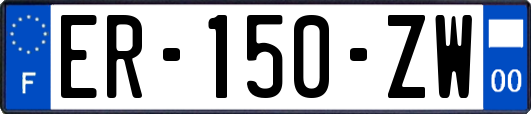 F
ER-150-ZW
00